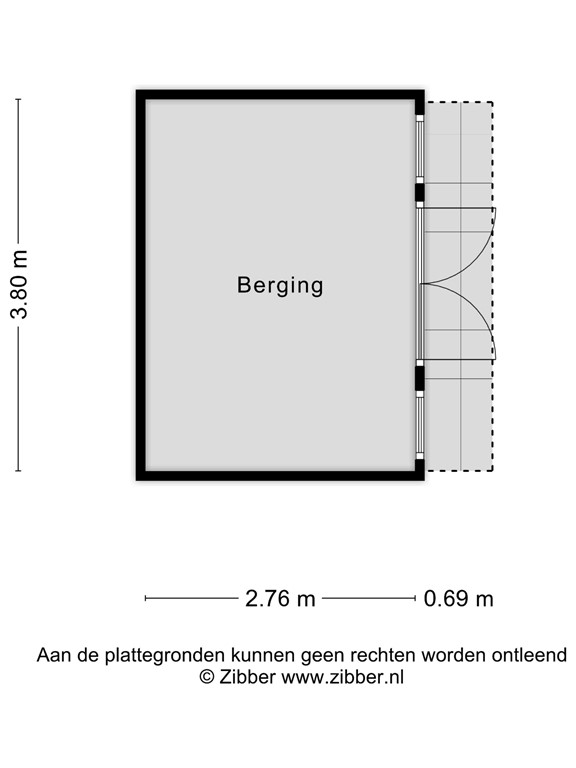 3.80 m

Berging

2.76 m 0.69 m

Aan de plattegronden kunnen geen rechten worden ontleend
© Zibber www.zibber.nl